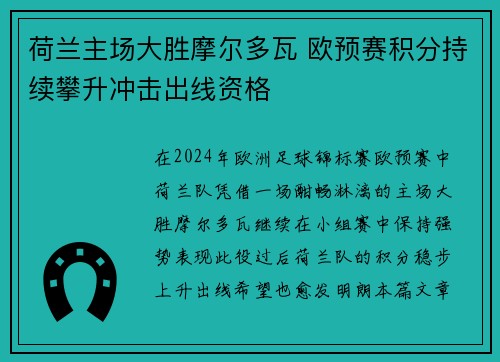 荷兰主场大胜摩尔多瓦 欧预赛积分持续攀升冲击出线资格

在2024年欧洲足球锦标赛欧预赛中荷兰队凭借一场酣畅淋漓的主场大胜摩尔多瓦继续在小组赛中保持强势表现此役过后荷兰队的积分稳步上升出线希望也愈发明朗本篇文章